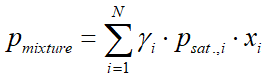 $p_{mixture} = \sum_{i=1}^{N} \gamma_i \cdot p_{sat.,i} \cdot x_i$